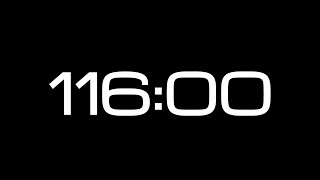 116:00